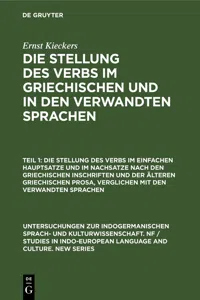 DE GRUYTER

Ernst Kieckers

DIE STELLUNG DES VERBS IM GRIECHISCHEN UND IN DEN VERWANDTEN SPRACHEN

TEIL 1: DIE STELLUNG DES VERBS IM EINFACHEN HAUPTSATZE UND IM NACHSATZE NACH DEN GRIECHISCHEN INSCHRIFTEN UND DER ÄLTEREN GRIECHISCHEN PROSA, VERGLICHEN MIT DEN VERWANDTEN SPRACHEN

UNTERSUCHUNGEN ZUR INDOGERMANISCHEN SPRACH- UND KULTURWISSENSCHAFT. NF / STUDIES IN INDO-EUROPEAN LANGUAGE AND CULTURE. NEW SERIES

DE G